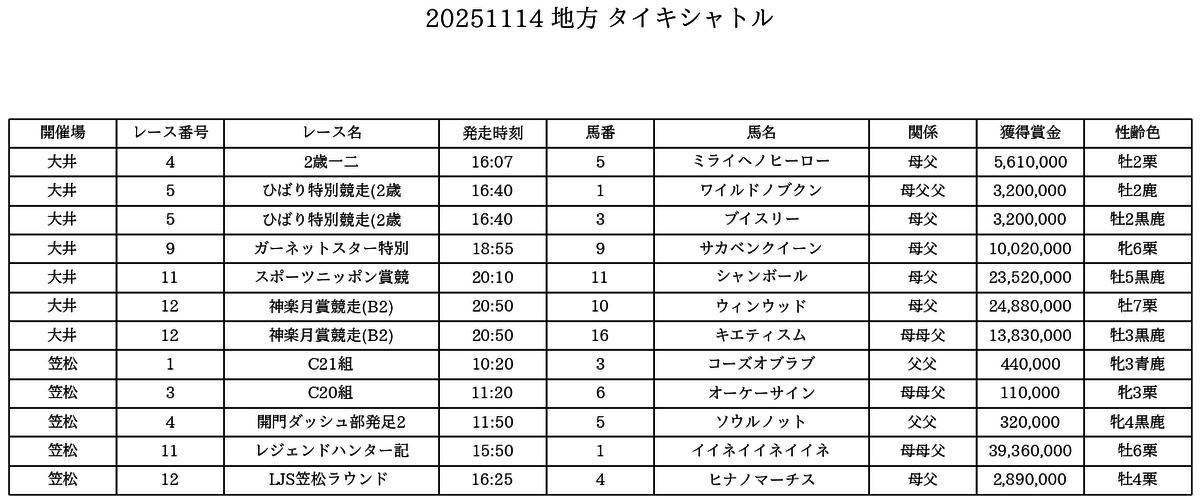 20251114 地方 タイキシャトル

| 開催場 | レース番号 | レース名 | 発走時刻 | 馬番 | 馬名 | 関係 | 獲得賞金 | 性齢色 |
|---|---|---|---|---|---|---|---|---|
| 大井 | 4 | 2歳一二 | 16:07 | 5 | ミライヘノヒーロー | 母父 | 5,610,000 | 牡2栗 |
| 大井 | 5 | ひばり特別競走(2歳 | 16:40 | 1 | ワイルドノブクン | 母父父 | 3,200,000 | 牡2鹿 |
| 大井 | 5 | ひばり特別競走(2歳 | 16:40 | 3 | ブイスリー | 母父 | 3,200,000 | 牡2黒鹿 |
| 大井 | 9 | ガーネットスター特別 | 18:55 | 9 | サカベンクイーン | 母父 | 10,020,000 | 牝6栗 |
| 大井 | 11 | スポーツニッポン賞競 | 20:10 | 11 | シャンボール | 母父 | 23,520,000 | 牡5黒鹿 |
| 大井 | 12 | 神楽月賞競走(B2) | 20:50 | 10 | ウィンウッド | 母父 | 24,880,000 | 牡7栗 |
| 大井 | 12 | 神楽月賞競走(B2) | 20:50 | 16 | キエティスム | 母母父 | 13,830,000 | 牡3黒鹿 |
| 笠松 | 1 | C21組 | 10:20 | 3 | コーズオブラブ | 父父 | 440,000 | 牝3青鹿 |
| 笠松 | 3 | C20組 | 11:20 | 6 | オーケーサイン | 母母父 | 110,000 | 牝3栗 |
| 笠松 | 4 | 開門ダッシュ部発足2 | 11:50 | 5 | ソウルノット | 父父 | 320,000 | 牝4黒鹿 |
| 笠松 | 11 | レジェンドハンター記 | 15:50 | 1 | イイネイイネイイネ | 母母父 | 39,360,000 | 牡6栗 |
| 笠松 | 12 | LJS笠松ラウンド | 16:25 | 4 | ヒナノマーチス | 母父 | 2,890,000 | 牡4栗 |